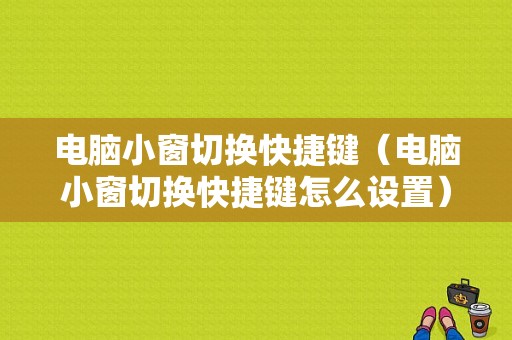 电脑小窗切换快捷键（电脑小窗切换快捷键怎么设置）